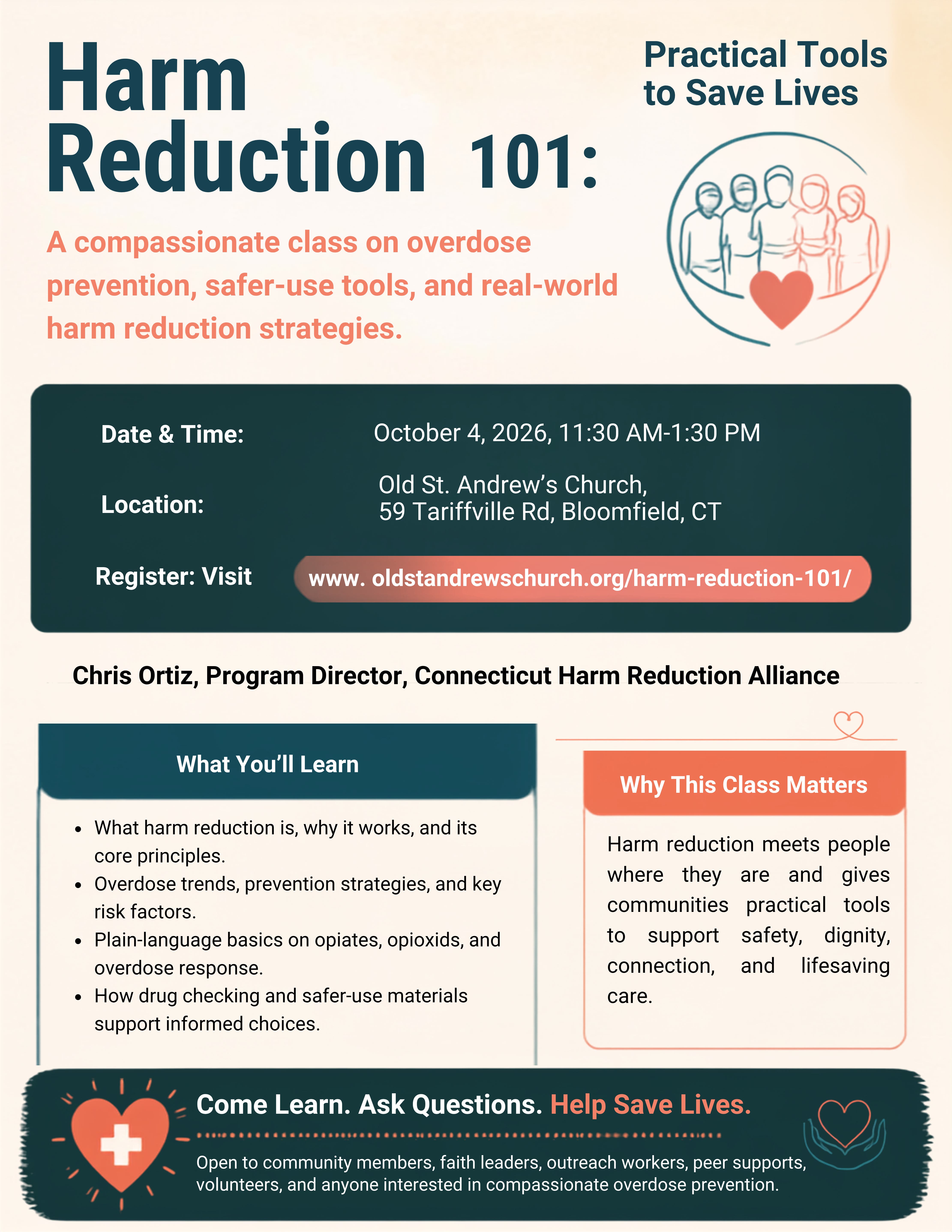 Harm Reduction 101:

Practical Tools to Save Lives

A compassionate class on overdose prevention, safer-use tools, and real-world harm reduction strategies.

Date & Time: October 4, 2026, 11:30 AM-1:30 PM

Location: Old St. Andrew's Church, 59 Tariffville Rd, Bloomfield, CT

Register: Visit www. oldstandrewschurch.org/harm-reduction-101/

Chris Ortiz, Program Director, Connecticut Harm Reduction Alliance

What You'll Learn

- What harm reduction is, why it works, and its core principles.
- Overdose trends, prevention strategies, and key risk factors.
- Plain-language basics on opiates, opioxids, and overdose response.
- How drug checking and safer-use materials support informed choices.

Why This Class Matters

Harm reduction meets people where they are and gives communities practical tools to support safety, dignity, connection, and lifesaving care.

Come Learn. Ask Questions. Help Save Lives.

Open to community members, faith leaders, outreach workers, peer supports, volunteers, and anyone interested in compassionate overdose prevention.